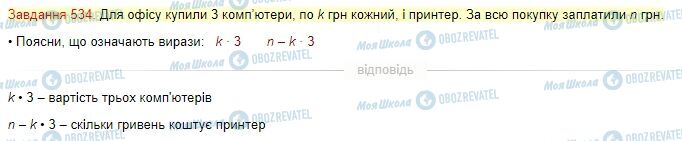 Завдання 534 Для офісу купили 3 комп'ютери, по $k$ грн кожний, і принтер. За всю покупку заплатили $n$ грн.

• Поясни, що означають вирази: $k \cdot 3$ $n - k \cdot 3$

Моя Школа OBOZREVATEL

відповідь

$k \cdot 3$ – вартість трьох комп'ютерів

$n - k \cdot 3$ – скільки гривень коштує принтер